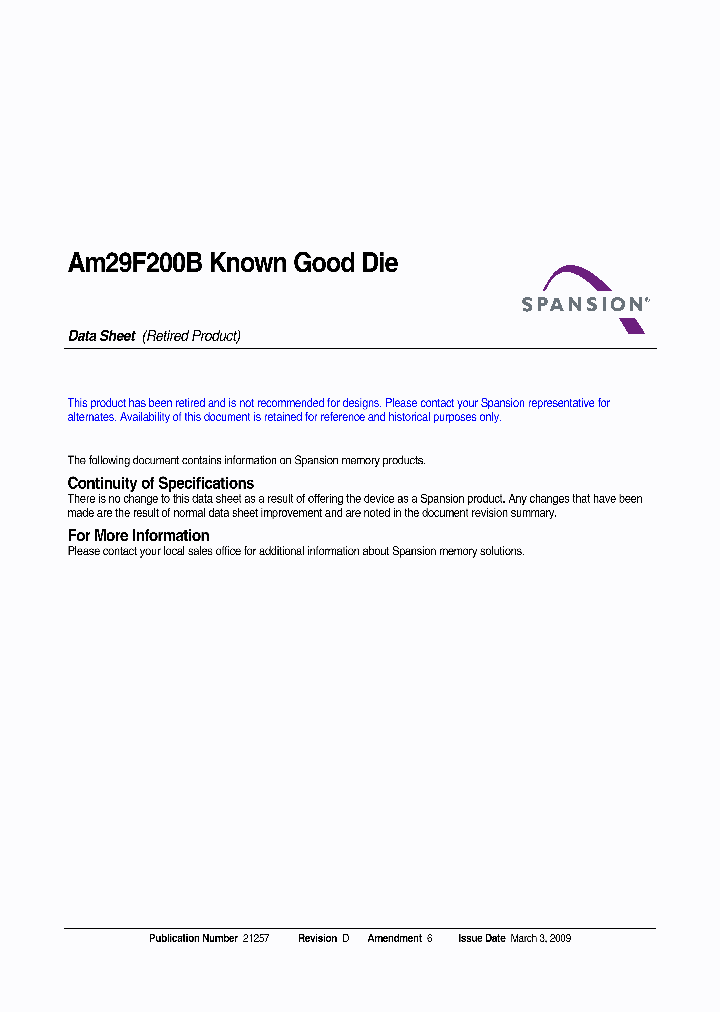 Am29F200B Known Good Die

SPANSION®

Data Sheet (Retired Product)

This product has been retired and is not recommended for designs. Please contact your Spansion representative for alternates. Availability of this document is retained for reference and historical purposes only.

The following document contains information on Spansion memory products.

Continuity of Specifications
There is no change to this data sheet as a result of offering the device as a Spansion product. Any changes that have been made are the result of normal data sheet improvement and are noted in the document revision summary.

For More Information
Please contact your local sales office for additional information about Spansion memory solutions.

Publication Number 21257 Revision D Amendment 6 Issue Date March 3, 2009